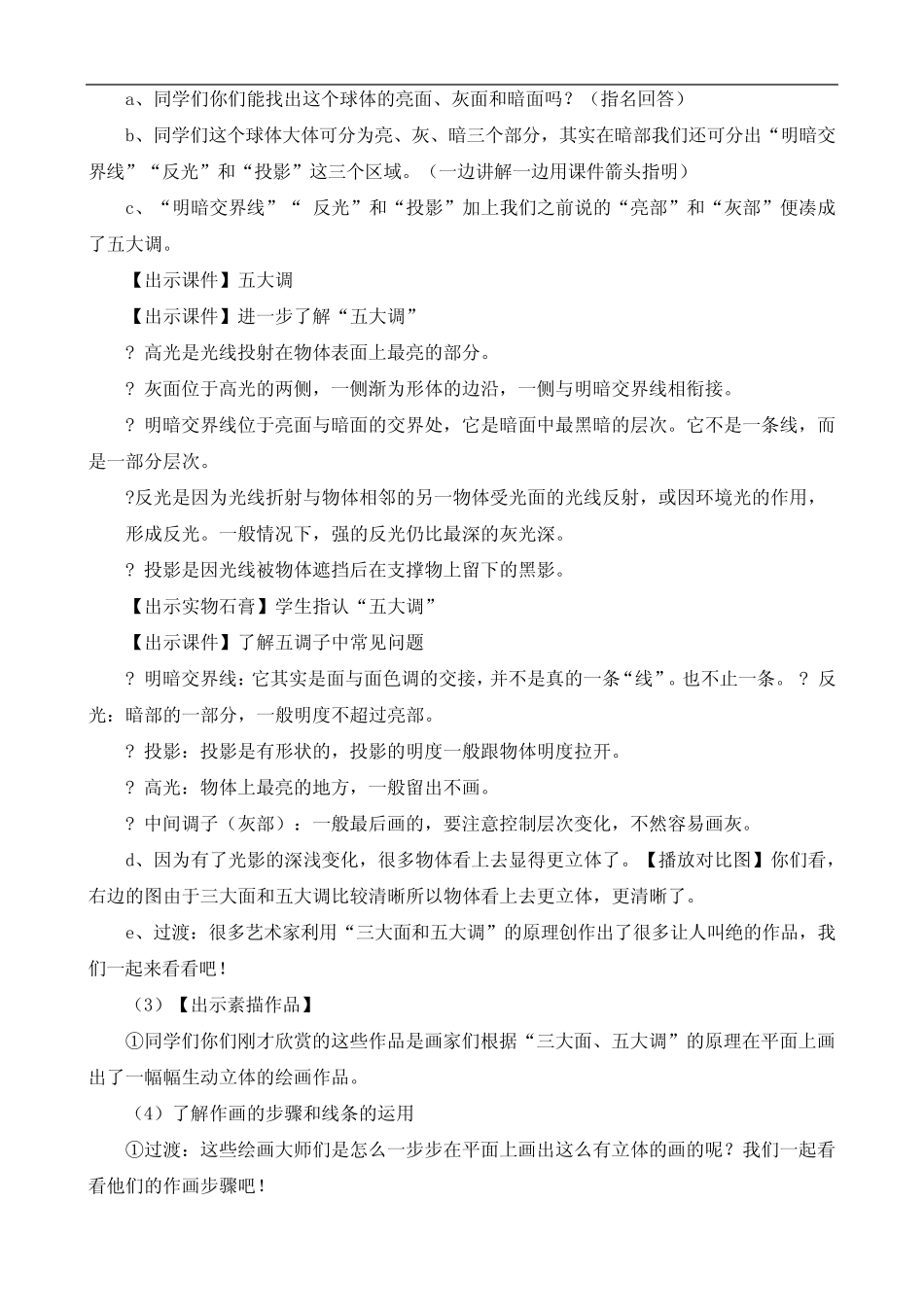 a、同学们你们能找出这个球体的亮面、灰面和暗面吗？（指名回答）

b、同学们这个球体大体可分为亮、灰、暗三个部分，其实在暗部我们还可分出“明暗交界线”“反光”和“投影”这三个区域。（一边讲解一边用课件箭头指明）

c、“明暗交界线”“ 反光”和“投影”加上我们之前说的“亮部”和“灰部”便凑成了五大调。

【出示课件】五大调

【出示课件】进一步了解“五大调”

? 高光是光线投射在物体表面上最亮的部分。

? 灰面位于高光的两侧，一侧渐为形体的边沿，一侧与明暗交界线相衔接。

? 明暗交界线位于亮面与暗面的交界处，它是暗面中最黑暗的层次。它不是一条线，而是一部分层次。

?反光是因为光线折射与物体相邻的另一物体受光面的光线反射，或因环境光的作用，形成反光。一般情况下，强的反光仍比最深的灰光深。

? 投影是因光线被物体遮挡后在支撑物上留下的黑影。

【出示实物石膏】学生指认“五大调”

【出示课件】了解五调子中常见问题

? 明暗交界线：它其实是面与面色调的交接，并不是真的一条“线”。也不止一条。 ? 反光：暗部的一部分，一般明度不超过亮部。

? 投影：投影是有形状的，投影的明度一般跟物体明度拉开。

? 高光：物体上最亮的地方，一般留出不画。

? 中间调子（灰部）：一般最后画的，要注意控制层次变化，不然容易画灰。

d、因为有了光影的深浅变化，很多物体看上去显得更立体了。【播放对比图】你们看，右边的图由于三大面和五大调比较清晰所以物体看上去更立体，更清晰了。

e、过渡：很多艺术家利用“三大面和五大调”的原理创作出了很多让人叫绝的作品，我们一起来看看吧！

（3）【出示素描作品】

①同学们你们刚才欣赏的这些作品是画家们根据“三大面、五大调”的原理在平面上画出了一幅幅生动立体的绘画作品。

（4）了解作画的步骤和线条的运用

①过渡：这些绘画大师们是怎么一步步在平面上画出这么有立体的画的呢？我们一起看看他们的作画步骤吧！